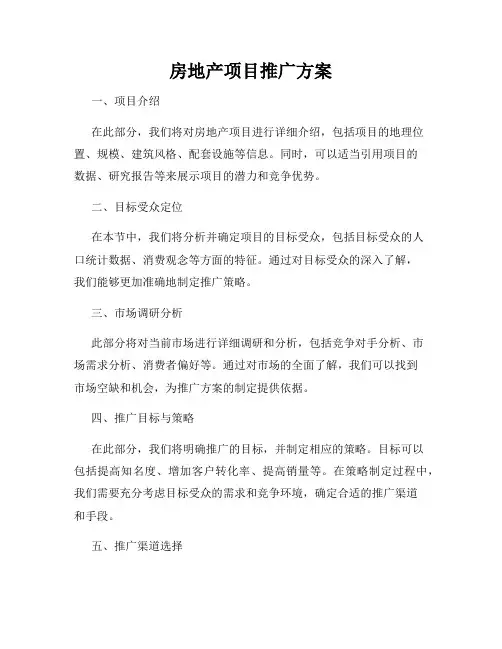 房地产项目推广方案

一、项目介绍

在此部分，我们将对房地产项目进行详细介绍，包括项目的地理位置、规模、建筑风格、配套设施等信息。同时，可以适当引用项目的数据、研究报告等来展示项目的潜力和竞争优势。

二、目标受众定位

在本节中，我们将分析并确定项目的目标受众，包括目标受众的人口统计数据、消费观念等方面的特征。通过对目标受众的深入了解，我们能够更加准确地制定推广策略。

三、市场调研分析

此部分将对当前市场进行详细调研和分析，包括竞争对手分析、市场需求分析、消费者偏好等。通过对市场的全面了解，我们可以找到市场空缺和机会，为推广方案的制定提供依据。

四、推广目标与策略

在此部分，我们将明确推广的目标，并制定相应的策略。目标可以包括提高知名度、增加客户转化率、提高销量等。在策略制定过程中，我们需要充分考虑目标受众的需求和竞争环境，确定合适的推广渠道和手段。

五、推广渠道选择